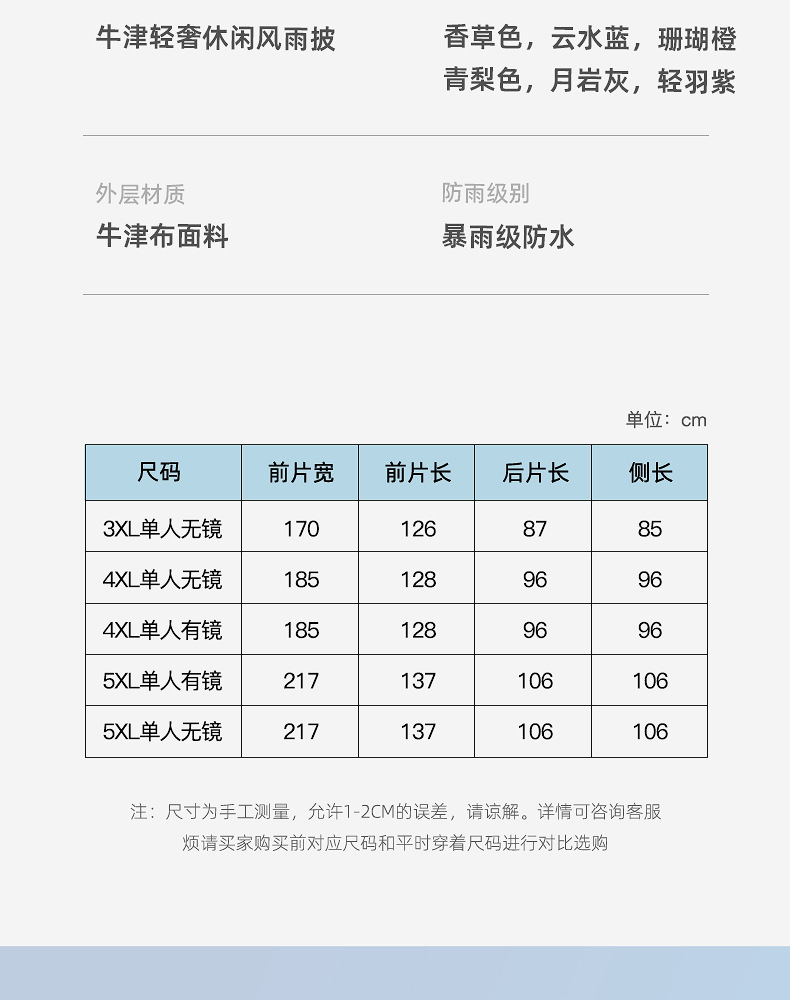 牛津轻奢休闲风雨披

香草色，云水蓝，珊瑚橙
青梨色，月岩灰，轻羽紫

外层材质
牛津布面料

防雨级别
暴雨级防水

单位：cm

| 尺码 | 前片宽 | 前片长 | 后片长 | 侧长 |
|---|---|---|---|---|
| 3XL单人无镜 | 170 | 126 | 87 | 85 |
| 4XL单人无镜 | 185 | 128 | 96 | 96 |
| 4XL单人有镜 | 185 | 128 | 96 | 96 |
| 5XL单人有镜 | 217 | 137 | 106 | 106 |
| 5XL单人无镜 | 217 | 137 | 106 | 106 |

注：尺寸为手工测量，允许1-2CM的误差，请谅解。详情可咨询客服
烦请买家购买前对应尺码和平时穿着尺码进行对比选购